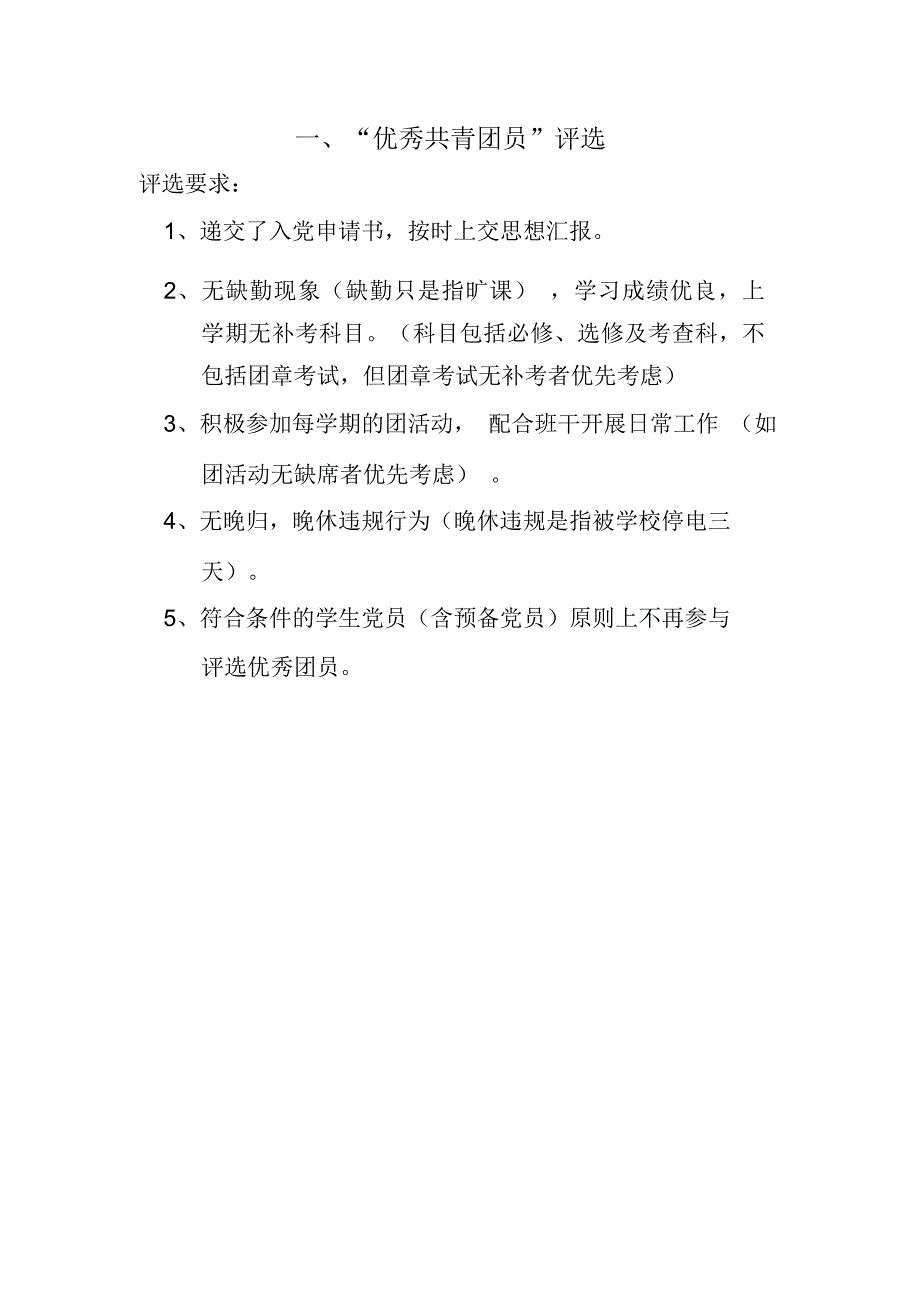 一、“优秀共青团员”评选

评选要求：

1、递交了入党申请书，按时上交思想汇报。

2、无缺勤现象（缺勤只是指旷课），学习成绩优良，上学期无补考科目。（科目包括必修、选修及考查科，不包括团章考试，但团章考试无补考者优先考虑）

3、积极参加每学期的团活动，配合班干开展日常工作（如团活动无缺席者优先考虑）。

4、无晚归，晚休违规行为（晚休违规是指被学校停电三天）。

5、符合条件的学生党员（含预备党员）原则上不再参与评选优秀团员。